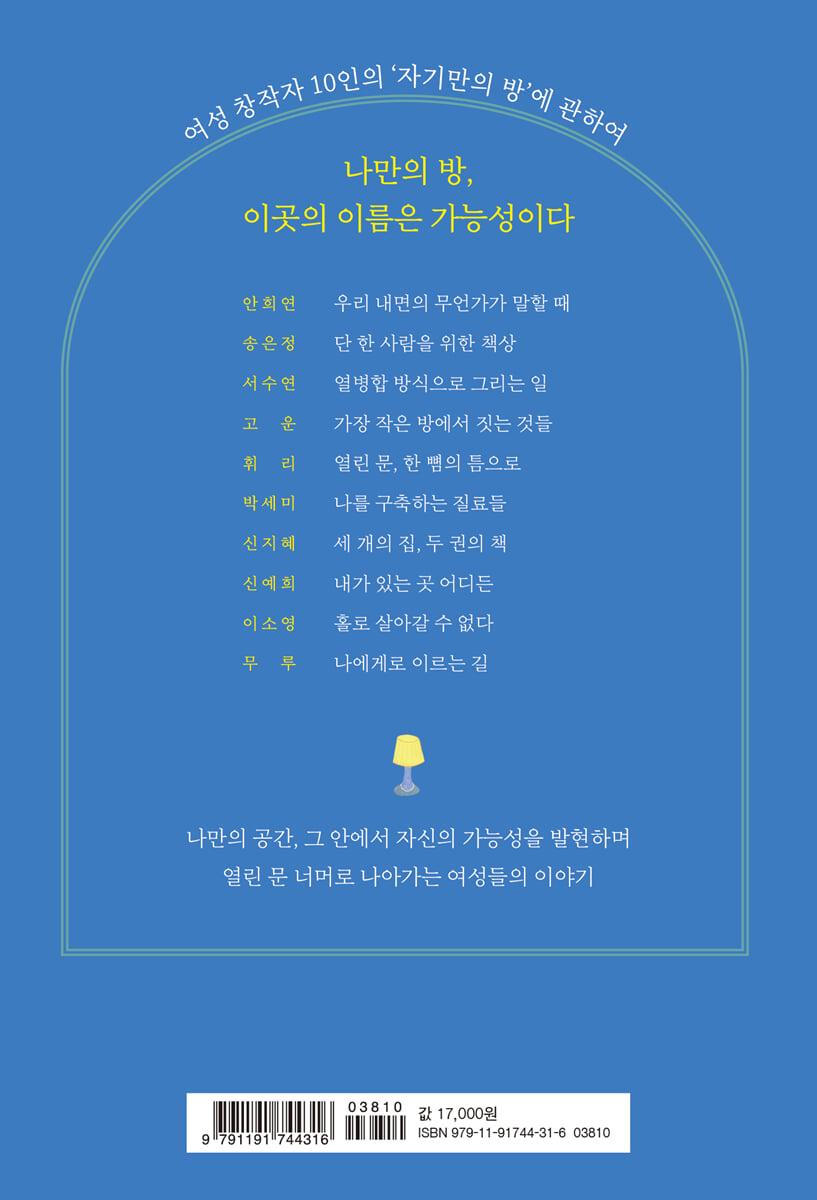 여성 창작자 10인의 '자기만의 방'에 관하여

나만의 방,
이곳의 이름은 가능성이다

| | |
|---|---|
| 안희연 | 우리 내면의 무언가가 말할 때 |
| 송은정 | 단 한 사람을 위한 책상 |
| 서수연 | 열병합 방식으로 그리는 일 |
| 고 운 | 가장 작은 방에서 짓는 것들 |
| 휘 리 | 열린 문, 한 뼘의 틈으로 |
| 박세미 | 나를 구축하는 질료들 |
| 신지혜 | 세 개의 집, 두 권의 책 |
| 신예희 | 내가 있는 곳 어디든 |
| 이소영 | 홀로 살아갈 수 없다 |
| 무 루 | 나에게로 이르는 길 |

나만의 공간, 그 안에서 자신의 가능성을 발현하며
열린 문 너머로 나아가는 여성들의 이야기

9 791191 744316
03810
값 17,000원
ISBN 979-11-91744-31-6 03810